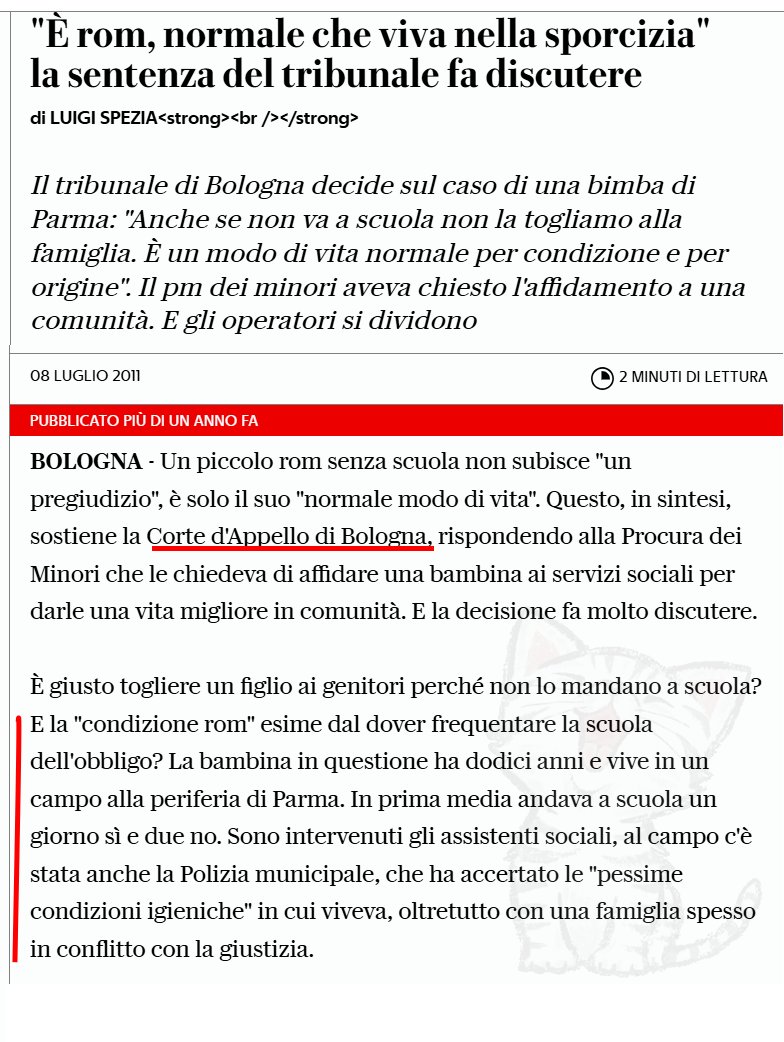 "È rom, normale che viva nella sporcizia" la sentenza del tribunale fa discutere

di LUIGI SPEZIA<strong><br /></strong>

Il tribunale di Bologna decide sul caso di una bimba di Parma: "Anche se non va a scuola non la togliamo alla famiglia. È un modo di vita normale per condizione e per origine". Il pm dei minori aveva chiesto l'affidamento a una comunità. E gli operatori si dividono

08 LUGLIO 2011

2 MINUTI DI LETTURA

PUBBLICATO PIÙ DI UN ANNO FA

**BOLOGNA** - Un piccolo rom senza scuola non subisce "un pregiudizio", è solo il suo "normale modo di vita". Questo, in sintesi, sostiene la Corte d'Appello di Bologna, rispondendo alla Procura dei Minori che le chiedeva di affidare una bambina ai servizi sociali per darle una vita migliore in comunità. E la decisione fa molto discutere.

È giusto togliere un figlio ai genitori perché non lo mandano a scuola? E la "condizione rom" esime dal dover frequentare la scuola dell'obbligo? La bambina in questione ha dodici anni e vive in un campo alla periferia di Parma. In prima media andava a scuola un giorno sì e due no. Sono intervenuti gli assistenti sociali, al campo c'è stata anche la Polizia municipale, che ha accertato le "pessime condizioni igieniche" in cui viveva, oltretutto con una famiglia spesso in conflitto con la giustizia.